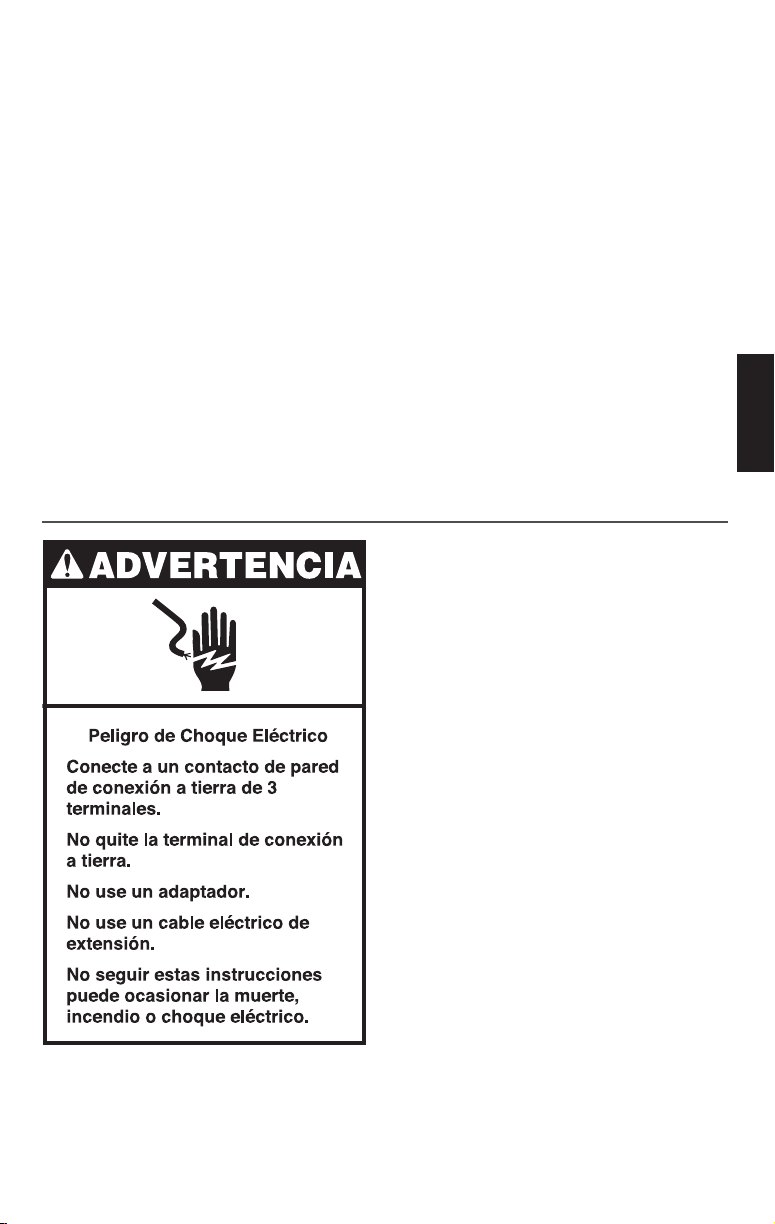 ADVERTENCIA

Peligro de Choque Eléctrico

Conecte a un contacto de pared de conexión a tierra de 3 terminales.

No quite la terminal de conexión a tierra.

No use un adaptador.

No use un cable eléctrico de extensión.

No seguir estas instrucciones puede ocasionar la muerte, incendio o choque eléctrico.